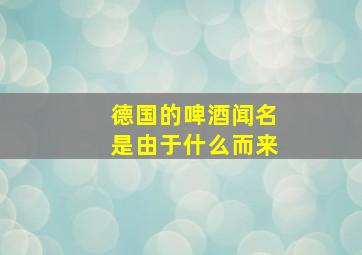 德国的啤酒闻名
是由于什么而来